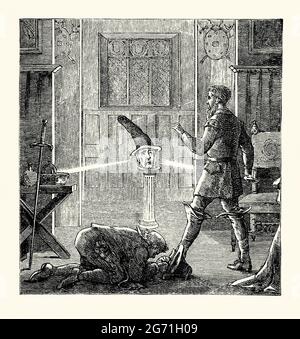 alamy - 2G71H09